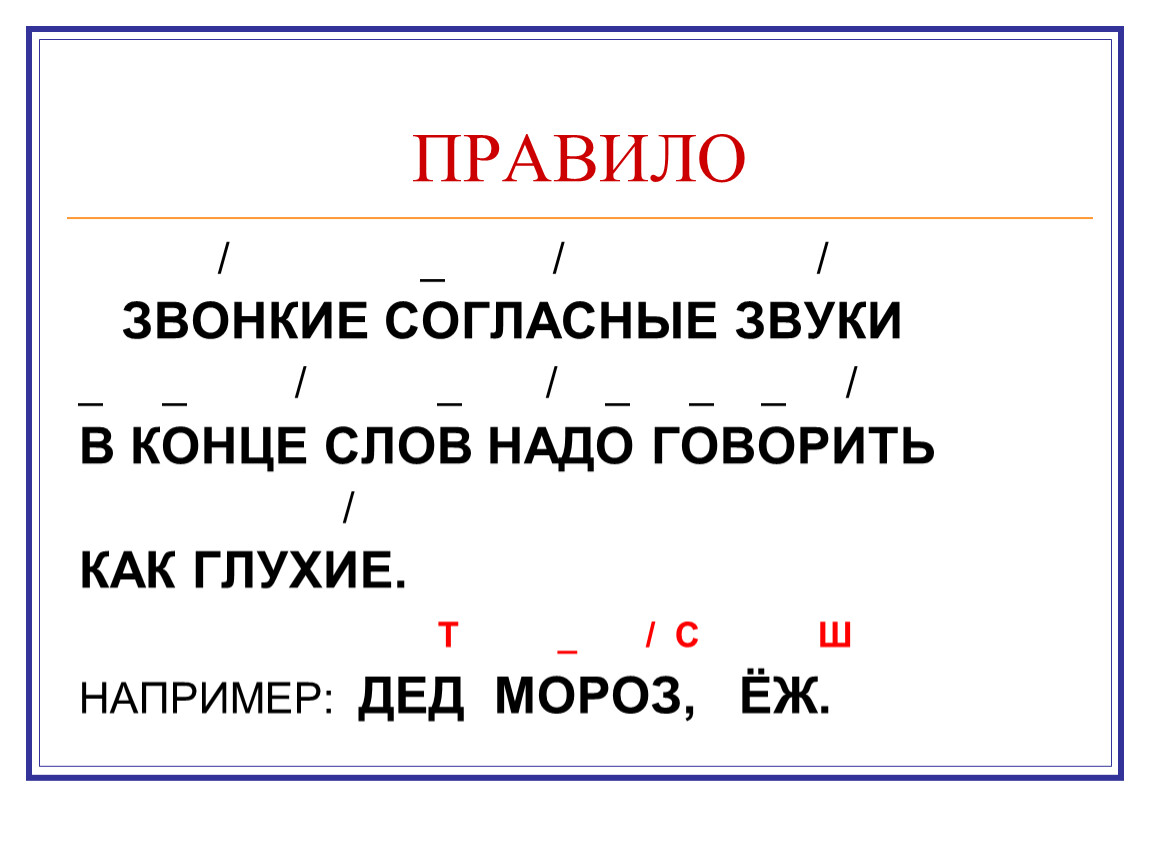 ПРАВИЛО

/ _ / /

ЗВОНКИЕ СОГЛАСНЫЕ ЗВУКИ

_ _ / _ / _ _ _ /

В КОНЦЕ СЛОВ НАДО ГОВОРИТЬ

/

КАК ГЛУХИЕ.

Т _ / С Ш

НАПРИМЕР: ДЕД МОРОЗ, ЁЖ.